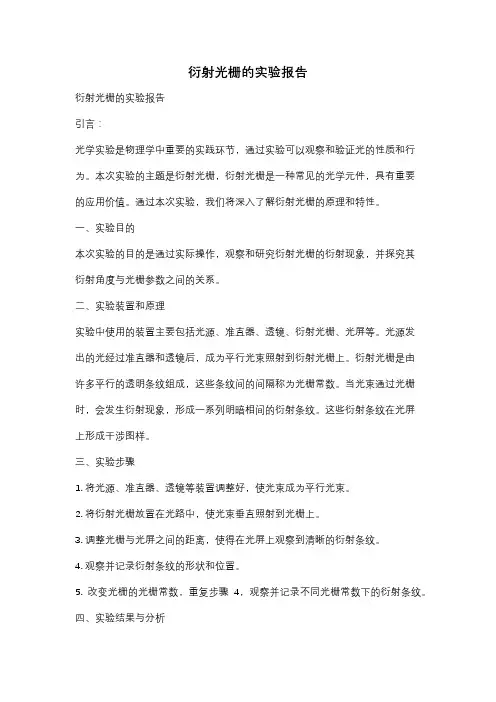 衍射光栅的实验报告

衍射光栅的实验报告

引言：

光学实验是物理学中重要的实践环节，通过实验可以观察和验证光的性质和行为。本次实验的主题是衍射光栅，衍射光栅是一种常见的光学元件，具有重要的应用价值。通过本次实验，我们将深入了解衍射光栅的原理和特性。

一、实验目的

本次实验的目的是通过实际操作，观察和研究衍射光栅的衍射现象，并探究其衍射角度与光栅参数之间的关系。

二、实验装置和原理

实验中使用的装置主要包括光源、准直器、透镜、衍射光栅、光屏等。光源发出的光经过准直器和透镜后，成为平行光束照射到衍射光栅上。衍射光栅是由许多平行的透明条纹组成，这些条纹间的间隔称为光栅常数。当光束通过光栅时，会发生衍射现象，形成一系列明暗相间的衍射条纹。这些衍射条纹在光屏上形成干涉图样。

三、实验步骤

1. 将光源、准直器、透镜等装置调整好，使光束成为平行光束。

2. 将衍射光栅放置在光路中，使光束垂直照射到光栅上。

3. 调整光栅与光屏之间的距离，使得在光屏上观察到清晰的衍射条纹。

4. 观察并记录衍射条纹的形状和位置。

5. 改变光栅的光栅常数，重复步骤 4，观察并记录不同光栅常数下的衍射条纹。

四、实验结果与分析